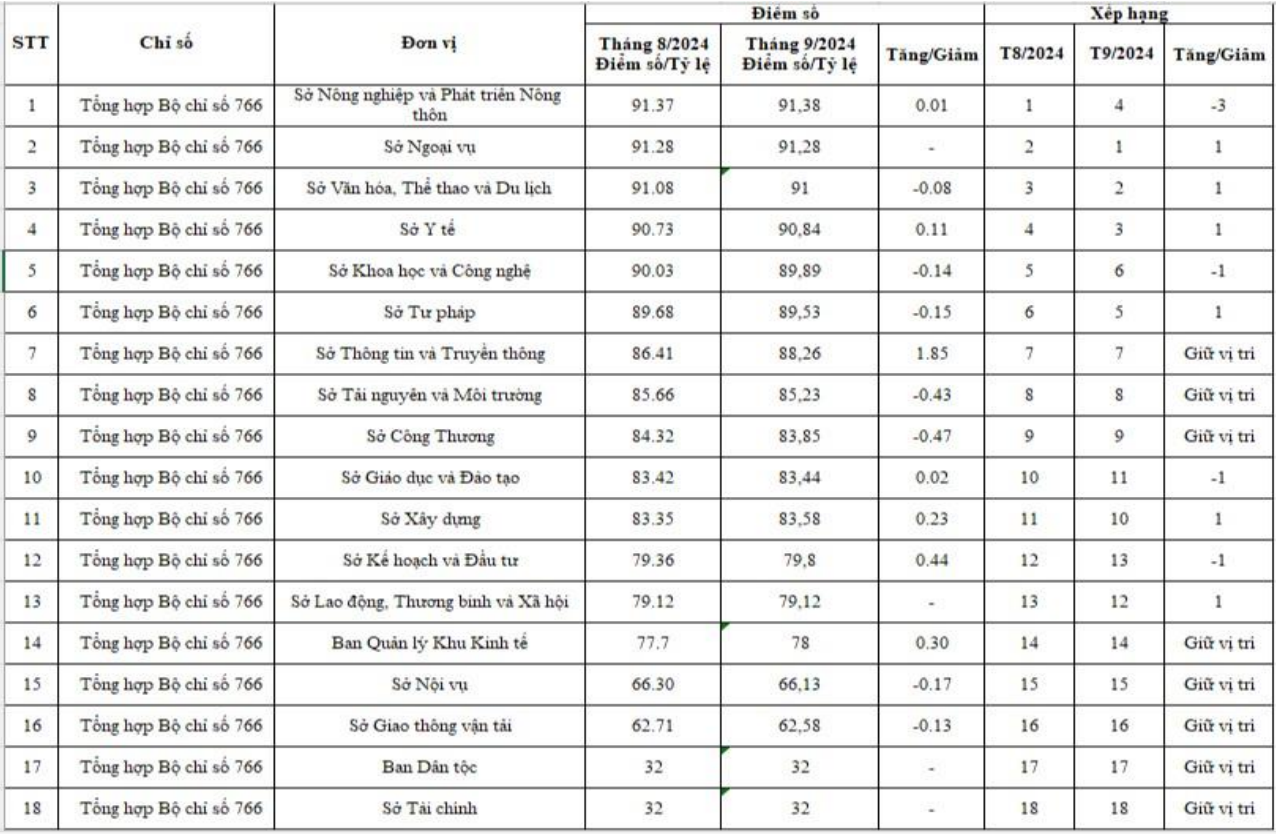 | STT | Chỉ số | Đơn vị | Điểm số: Tháng 8/2024 Điểm số/Tỷ lệ | Điểm số: Tháng 9/2024 Điểm số/Tỷ lệ | Điểm số: Tăng/Giảm | Xếp hạng: T8/2024 | Xếp hạng: T9/2024 | Xếp hạng: Tăng/Giảm |
|---|---|---|---|---|---|---|---|---|
| 1 | Tổng hợp Bộ chỉ số 766 | Sở Nông nghiệp và Phát triển Nông thôn | 91.37 | 91,38 | 0.01 | 1 | 4 | -3 |
| 2 | Tổng hợp Bộ chỉ số 766 | Sở Ngoại vụ | 91.28 | 91,28 | - | 2 | 1 | 1 |
| 3 | Tổng hợp Bộ chỉ số 766 | Sở Văn hóa, Thể thao và Du lịch | 91.08 | 91 | -0.08 | 3 | 2 | 1 |
| 4 | Tổng hợp Bộ chỉ số 766 | Sở Y tế | 90.73 | 90,84 | 0.11 | 4 | 3 | 1 |
| 5 | Tổng hợp Bộ chỉ số 766 | Sở Khoa học và Công nghệ | 90.03 | 89,89 | -0.14 | 5 | 6 | -1 |
| 6 | Tổng hợp Bộ chỉ số 766 | Sở Tư pháp | 89.68 | 89,53 | -0.15 | 6 | 5 | 1 |
| 7 | Tổng hợp Bộ chỉ số 766 | Sở Thông tin và Truyền thông | 86.41 | 88,26 | 1.85 | 7 | 7 | Giữ vị trí |
| 8 | Tổng hợp Bộ chỉ số 766 | Sở Tài nguyên và Môi trường | 85.66 | 85,23 | -0.43 | 8 | 8 | Giữ vị trí |
| 9 | Tổng hợp Bộ chỉ số 766 | Sở Công Thương | 84.32 | 83,85 | -0.47 | 9 | 9 | Giữ vị trí |
| 10 | Tổng hợp Bộ chỉ số 766 | Sở Giáo dục và Đào tạo | 83.42 | 83,44 | 0.02 | 10 | 11 | -1 |
| 11 | Tổng hợp Bộ chỉ số 766 | Sở Xây dựng | 83.35 | 83,58 | 0.23 | 11 | 10 | 1 |
| 12 | Tổng hợp Bộ chỉ số 766 | Sở Kế hoạch và Đầu tư | 79.36 | 79,8 | 0.44 | 12 | 13 | -1 |
| 13 | Tổng hợp Bộ chỉ số 766 | Sở Lao động, Thương binh và Xã hội | 79.12 | 79,12 | - | 13 | 12 | 1 |
| 14 | Tổng hợp Bộ chỉ số 766 | Ban Quản lý Khu Kinh tế | 77.7 | 78 | 0.30 | 14 | 14 | Giữ vị trí |
| 15 | Tổng hợp Bộ chỉ số 766 | Sở Nội vụ | 66.30 | 66,13 | -0.17 | 15 | 15 | Giữ vị trí |
| 16 | Tổng hợp Bộ chỉ số 766 | Sở Giao thông vận tải | 62.71 | 62,58 | -0.13 | 16 | 16 | Giữ vị trí |
| 17 | Tổng hợp Bộ chỉ số 766 | Ban Dân tộc | 32 | 32 | - | 17 | 17 | Giữ vị trí |
| 18 | Tổng hợp Bộ chỉ số 766 | Sở Tài chính | 32 | 32 | - | 18 | 18 | Giữ vị trí |